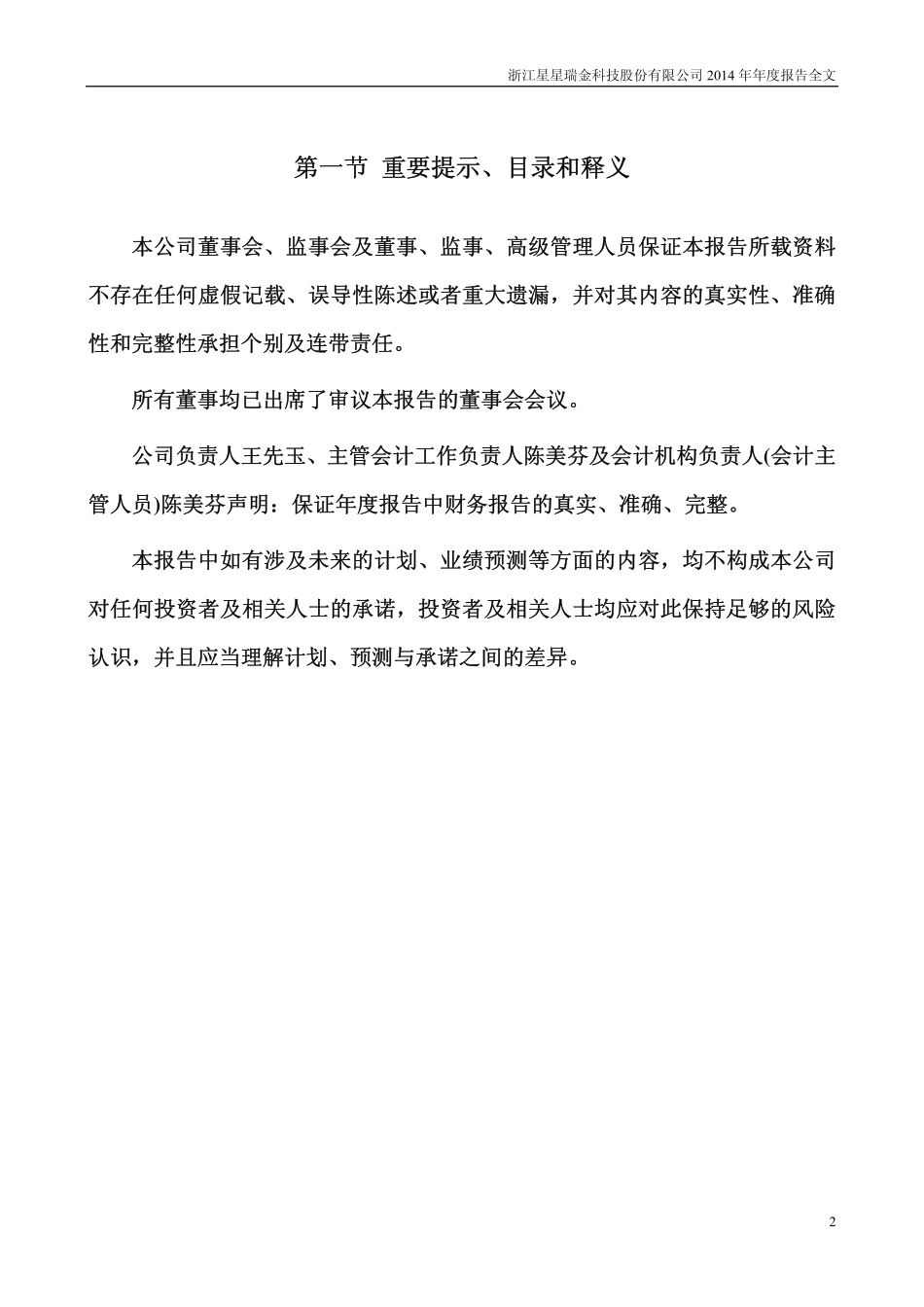 浙江星星瑞金科技股份有限公司 2014 年年度报告全文

第一节 重要提示、目录和释义

本公司董事会、监事会及董事、监事、高级管理人员保证本报告所载资料不存在任何虚假记载、误导性陈述或者重大遗漏，并对其内容的真实性、准确性和完整性承担个别及连带责任。

所有董事均已出席了审议本报告的董事会会议。

公司负责人王先玉、主管会计工作负责人陈美芬及会计机构负责人(会计主管人员)陈美芬声明：保证年度报告中财务报告的真实、准确、完整。

本报告中如有涉及未来的计划、业绩预测等方面的内容，均不构成本公司对任何投资者及相关人士的承诺，投资者及相关人士均应对此保持足够的风险认识，并且应当理解计划、预测与承诺之间的差异。

2